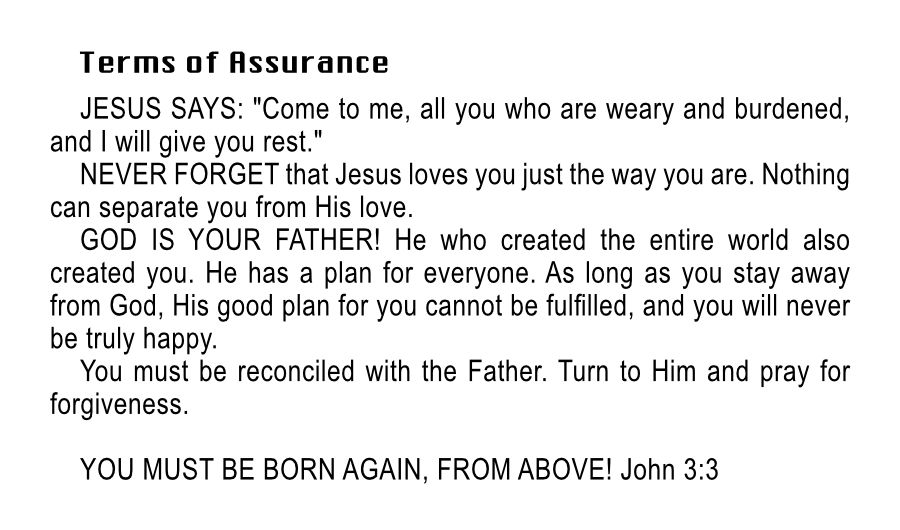 Terms of Assurance

JESUS SAYS: "Come to me, all you who are weary and burdened, and I will give you rest."

NEVER FORGET that Jesus loves you just the way you are. Nothing can separate you from His love.

GOD IS YOUR FATHER! He who created the entire world also created you. He has a plan for everyone. As long as you stay away from God, His good plan for you cannot be fulfilled, and you will never be truly happy.

You must be reconciled with the Father. Turn to Him and pray for forgiveness.

YOU MUST BE BORN AGAIN, FROM ABOVE! John 3:3